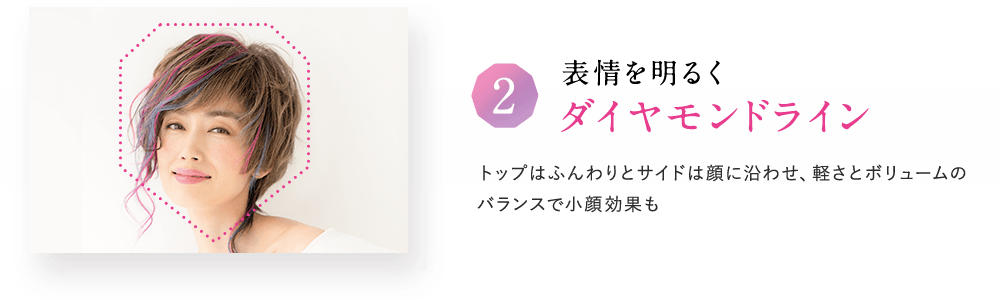 2 表情を明るく
ダイヤモンドライン

トップはふんわりとサイドは顔に沿わせ、軽さとボリュームのバランスで小顔効果も